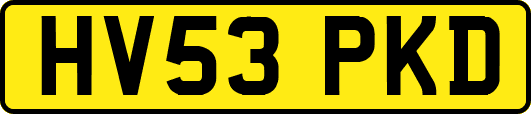 HV53 PKD